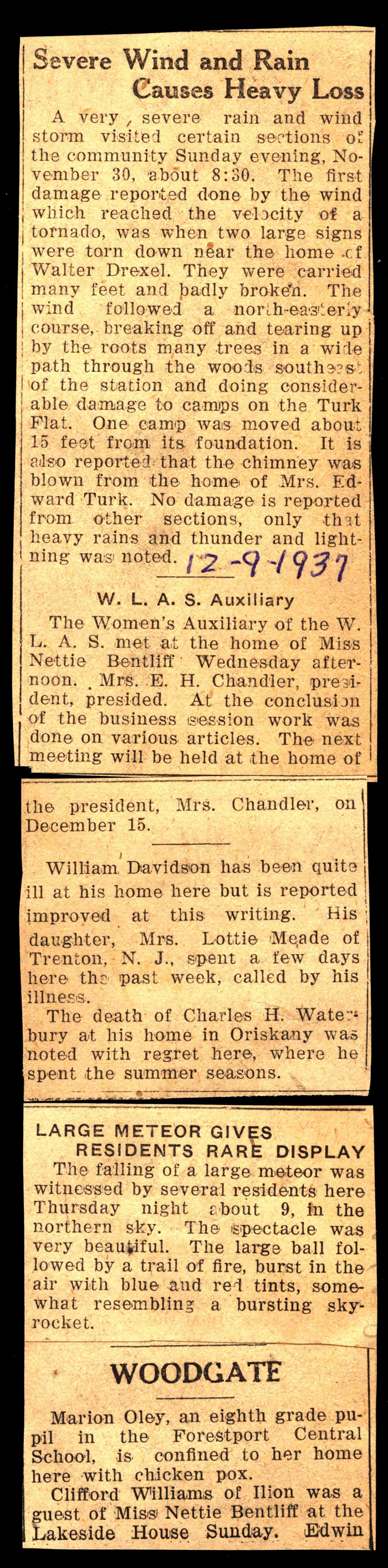 Severe Wind and Rain Causes Heavy Loss

A very, severe rain and wind storm visited certain sections of the community Sunday evening, November 30, about 8:30. The first damage reported done by the wind which reached the velocity of a tornado, was when two large signs were torn down near the home of Walter Drexel. They were carried many feet and badly broken. The wind followed a north-easterly course, breaking off and tearing up by the roots many trees in a wide path through the woods southeast of the station and doing considerable damage to camps on the Turk Flat. One camp was moved about 15 feet from its foundation. It is also reported that the chimney was blown from the home of Mrs. Edward Turk. No damage is reported from other sections, only that heavy rains and thunder and lightning was noted. 12-9-1937

W. L. A. S. Auxiliary

The Women's Auxiliary of the W. L. A. S. met at the home of Miss Nettie Bentliff Wednesday afternoon. Mrs. E. H. Chandler, president, presided. At the conclusion of the business session work was done on various articles. The next meeting will be held at the home of

the president, Mrs. Chandler, on December 15.

William Davidson has been quite ill at his home here but is reported improved at this writing. His daughter, Mrs. Lottie Meade of Trenton, N. J., spent a few days here the past week, called by his illness.

The death of Charles H. Waterbury at his home in Oriskany was noted with regret here, where he spent the summer seasons.

LARGE METEOR GIVES RESIDENTS RARE DISPLAY

The falling of a large meteor was witnessed by several residents here Thursday night about 9, in the northern sky. The spectacle was very beautiful. The large ball followed by a trail of fire, burst in the air with blue and red tints, somewhat resembling a bursting skyrocket.

WOODGATE

Marion Oley, an eighth grade pupil in the Forestport Central School, is confined to her home here with chicken pox.

Clifford Williams of Ilion was a guest of Miss Nettie Bentliff at the Lakeside House Sunday. Edwin